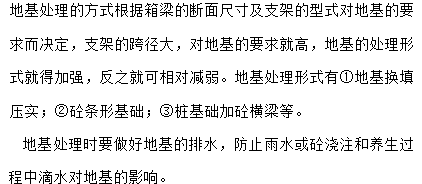 地基处理的方式根据箱梁的断面尺寸及支架的型式对地基的要求而决定，支架的跨径大，对地基的要求就高，地基的处理形式就得加强，反之就可相对减弱。地基处理形式有①地基换填压实；②砼条形基础；③桩基础加砼横梁等。

地基处理时要做好地基的排水，防止雨水或砼浇注和养生过程中滴水对地基的影响。